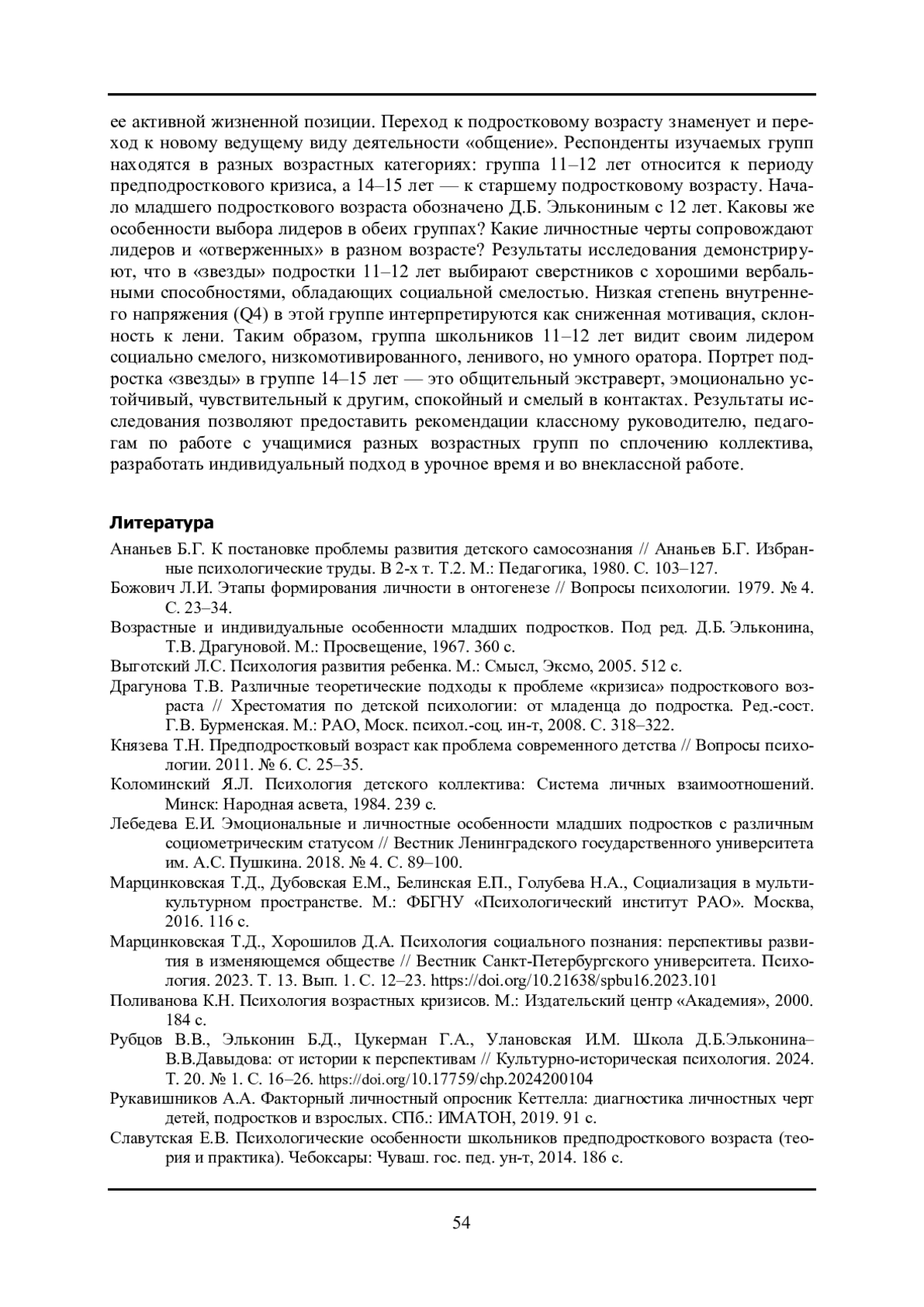 ее активной жизненной позиции. Переход к подростковому возрасту знаменует и переход к новому ведущему виду деятельности «общение». Респонденты изучаемых групп находятся в разных возрастных категориях: группа 11–12 лет относится к периоду предподросткового кризиса, а 14–15 лет — к старшему подростковому возрасту. Начало младшего подросткового возраста обозначено Д.Б. Элькониным с 12 лет. Каковы же особенности выбора лидеров в обеих группах? Какие личностные черты сопровождают лидеров и «отверженных» в разном возрасте? Результаты исследования демонстрируют, что в «звезды» подростки 11–12 лет выбирают сверстников с хорошими вербальными способностями, обладающих социальной смелостью. Низкая степень внутреннего напряжения (Q4) в этой группе интерпретируются как сниженная мотивация, склонность к лени. Таким образом, группа школьников 11–12 лет видит своим лидером социально смелого, низкомотивированного, ленивого, но умного оратора. Портрет подростка «звезды» в группе 14–15 лет — это общительный экстраверт, эмоционально устойчивый, чувствительный к другим, спокойный и смелый в контактах. Результаты исследования позволяют предоставить рекомендации классному руководителю, педагогам по работе с учащимися разных возрастных групп по сплочению коллектива, разработать индивидуальный подход в урочное время и во внеклассной работе.

Литература

Ананьев Б.Г. К постановке проблемы развития детского самосознания // Ананьев Б.Г. Избранные психологические труды. В 2-х т. Т.2. М.: Педагогика, 1980. С. 103–127.

Божович Л.И. Этапы формирования личности в онтогенезе // Вопросы психологии. 1979. № 4. С. 23–34.

Возрастные и индивидуальные особенности младших подростков. Под ред. Д.Б. Эльконина, Т.В. Драгуновой. М.: Просвещение, 1967. 360 с.

Выготский Л.С. Психология развития ребенка. М.: Смысл, Эксмо, 2005. 512 с.

Драгунова Т.В. Различные теоретические подходы к проблеме «кризиса» подросткового возраста // Хрестоматия по детской психологии: от младенца до подростка. Ред.-сост. Г.В. Бурменская. М.: РАО, Моск. психол.-соц. ин-т, 2008. С. 318–322.

Князева Т.Н. Предподростковый возраст как проблема современного детства // Вопросы психологии. 2011. № 6. С. 25–35.

Коломинский Я.Л. Психология детского коллектива: Система личных взаимоотношений. Минск: Народная асвета, 1984. 239 с.

Лебедева Е.И. Эмоциональные и личностные особенности младших подростков с различным социометрическим статусом // Вестник Ленинградского государственного университета им. А.С. Пушкина. 2018. № 4. С. 89–100.

Марцинковская Т.Д., Дубовская Е.М., Белинская Е.П., Голубева Н.А., Социализация в мультикультурном пространстве. М.: ФБГНУ «Психологический институт РАО». Москва, 2016. 116 с.

Марцинковская Т.Д., Хорошилов Д.А. Психология социального познания: перспективы развития в изменяющемся обществе // Вестник Санкт-Петербургского университета. Психология. 2023. Т. 13. Вып. 1. С. 12–23. https://doi.org/10.21638/spbu16.2023.101

Поливанова К.Н. Психология возрастных кризисов. М.: Издательский центр «Академия», 2000. 184 с.

Рубцов В.В., Эльконин Б.Д., Цукерман Г.А., Улановская И.М. Школа Д.Б.Эльконина–В.В.Давыдова: от истории к перспективам // Культурно-историческая психология. 2024. Т. 20. № 1. С. 16–26. https://doi.org/10.17759/chp.2024200104

Рукавишников А.А. Факторный личностный опросник Кеттелла: диагностика личностных черт детей, подростков и взрослых. СПб.: ИМАТОН, 2019. 91 с.

Славутская Е.В. Психологические особенности школьников предподросткового возраста (теория и практика). Чебоксары: Чуваш. гос. пед. ун-т, 2014. 186 с.

54